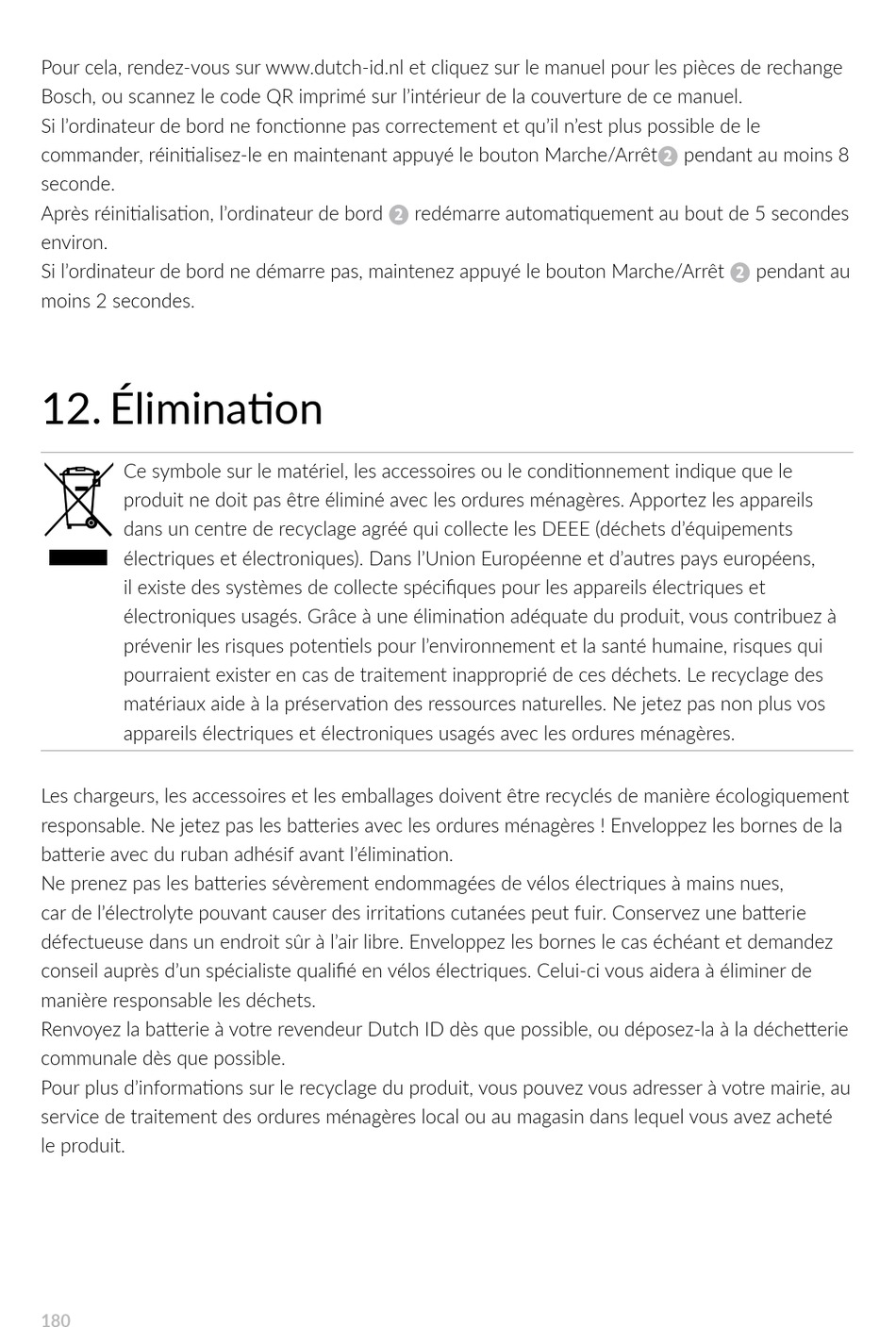 Pour cela, rendez-vous sur www.dutch-id.nl et cliquez sur le manuel pour les pièces de rechange Bosch, ou scannez le code QR imprimé sur l'intérieur de la couverture de ce manuel.
Si l'ordinateur de bord ne fonctionne pas correctement et qu'il n'est plus possible de le commander, réinitialisez-le en maintenant appuyé le bouton Marche/Arrêt 2 pendant au moins 8 seconde.
Après réinitialisation, l'ordinateur de bord 2 redémarre automatiquement au bout de 5 secondes environ.
Si l'ordinateur de bord ne démarre pas, maintenez appuyé le bouton Marche/Arrêt 2 pendant au moins 2 secondes.

12. Élimination

Ce symbole sur le matériel, les accessoires ou le conditionnement indique que le produit ne doit pas être éliminé avec les ordures ménagères. Apportez les appareils dans un centre de recyclage agréé qui collecte les DEEE (déchets d'équipements électriques et électroniques). Dans l'Union Européenne et d'autres pays européens, il existe des systèmes de collecte spécifiques pour les appareils électriques et électroniques usagés. Grâce à une élimination adéquate du produit, vous contribuez à prévenir les risques potentiels pour l'environnement et la santé humaine, risques qui pourraient exister en cas de traitement inapproprié de ces déchets. Le recyclage des matériaux aide à la préservation des ressources naturelles. Ne jetez pas non plus vos appareils électriques et électroniques usagés avec les ordures ménagères.

Les chargeurs, les accessoires et les emballages doivent être recyclés de manière écologiquement responsable. Ne jetez pas les batteries avec les ordures ménagères ! Enveloppez les bornes de la batterie avec du ruban adhésif avant l'élimination.
Ne prenez pas les batteries sévèrement endommagées de vélos électriques à mains nues, car de l'électrolyte pouvant causer des irritations cutanées peut fuir. Conservez une batterie défectueuse dans un endroit sûr à l'air libre. Enveloppez les bornes le cas échéant et demandez conseil auprès d'un spécialiste qualifié en vélos électriques. Celui-ci vous aidera à éliminer de manière responsable les déchets.
Renvoyez la batterie à votre revendeur Dutch ID dès que possible, ou déposez-la à la déchetterie communale dès que possible.
Pour plus d'informations sur le recyclage du produit, vous pouvez vous adresser à votre mairie, au service de traitement des ordures ménagères local ou au magasin dans lequel vous avez acheté le produit.

180